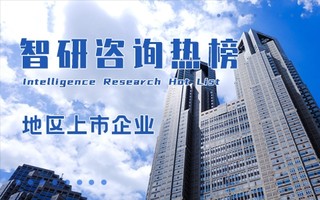 智研咨询热榜

Intelligence Research Hot List

地区上市企业